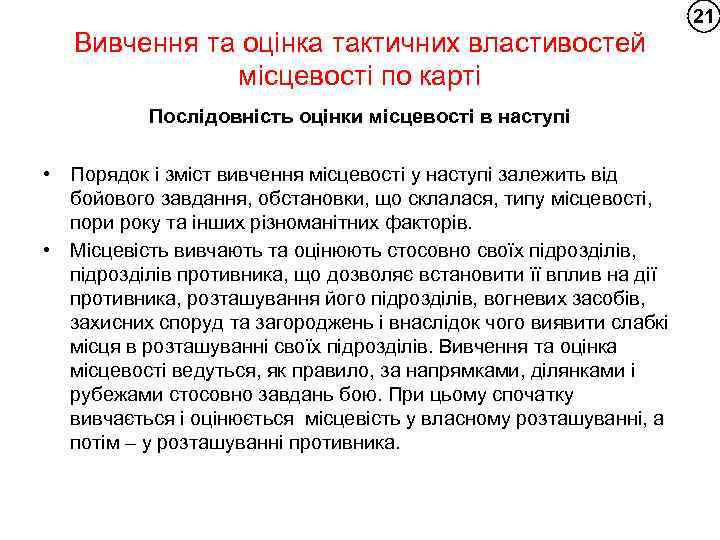 21

Вивчення та оцінка тактичних властивостей місцевості по карті

Послідовність оцінки місцевості в наступі

• Порядок і зміст вивчення місцевості у наступі залежить від бойового завдання, обстановки, що склалася, типу місцевості, пори року та інших різноманітних факторів.

• Місцевість вивчають та оцінюють стосовно своїх підрозділів, підрозділів противника, що дозволяє встановити її вплив на дії противника, розташування його підрозділів, вогневих засобів, захисних споруд та загороджень і внаслідок чого виявити слабкі місця в розташуванні своїх підрозділів. Вивчення та оцінка місцевості ведуться, як правило, за напрямками, ділянками і рубежами стосовно завдань бою. При цьому спочатку вивчається і оцінюється місцевість у власному розташуванні, а потім – у розташуванні противника.